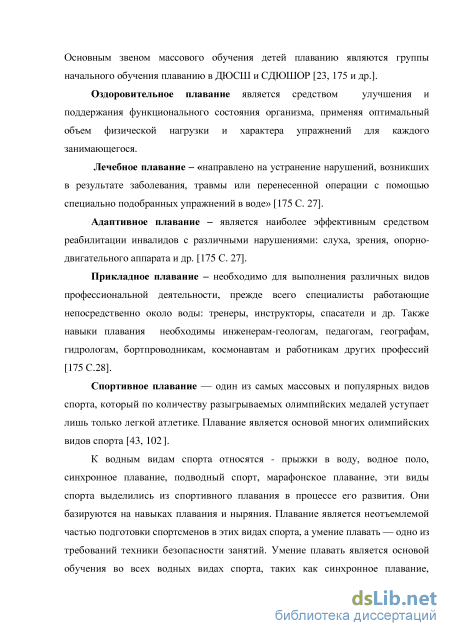 Основным звеном массового обучения детей плаванию являются группы начального обучения плаванию в ДЮСШ и СДЮШОР [23, 175 и др.].

Оздоровительное плавание является средством улучшения и поддержания функционального состояния организма, применяя оптимальный объем физической нагрузки и характера упражнений для каждого занимающегося.

Лечебное плавание – «направлено на устранение нарушений, возникших в результате заболевания, травмы или перенесенной операции с помощью специально подобранных упражнений в воде» [175 С. 27].

Адаптивное плавание – является наиболее эффективным средством реабилитации инвалидов с различными нарушениями: слуха, зрения, опорно-двигательного аппарата и др. [175 С. 27].

Прикладное плавание – необходимо для выполнения различных видов профессиональной деятельности, прежде всего специалисты работающие непосредственно около воды: тренеры, инструкторы, спасатели и др. Также навыки плавания необходимы инженерам-геологам, педагогам, географам, гидрологам, бортпроводникам, космонавтам и работникам других профессий [175 С.28].

Спортивное плавание — один из самых массовых и популярных видов спорта, который по количеству разыгрываемых олимпийских медалей уступает лишь только легкой атлетике. Плавание является основой многих олимпийских видов спорта [43, 102 ].

К водным видам спорта относятся - прыжки в воду, водное поло, синхронное плавание, подводный спорт, марафонское плавание, эти виды спорта выделились из спортивного плавания в процессе его развития. Они базируются на навыках плавания и ныряния. Плавание является неотъемлемой частью подготовки спортсменов в этих видах спорта, а умение плавать — одно из требований техники безопасности занятий. Умение плавать является основой обучения во всех водных видах спорта, таких как синхронное плавание,

dsLib.net
библиотека диссертаций